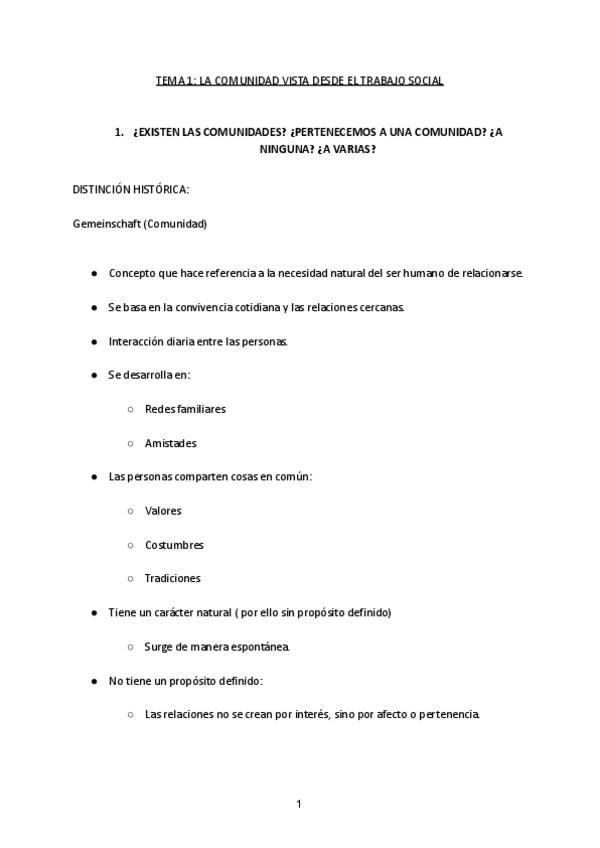 TEMA 1: LA COMUNIDAD VISTA DESDE EL TRABAJO SOCIAL

1. ¿EXISTEN LAS COMUNIDADES? ¿PERTENECEMOS A UNA COMUNIDAD? ¿A NINGUNA? ¿A VARIAS?

DISTINCIÓN HISTÓRICA:

Gemeinschaft (Comunidad)

● Concepto que hace referencia a la necesidad natural del ser humano de relacionarse.

● Se basa en la convivencia cotidiana y las relaciones cercanas.

● Interacción diaria entre las personas.

● Se desarrolla en:

○ Redes familiares

○ Amistades

● Las personas comparten cosas en común:

○ Valores

○ Costumbres

○ Tradiciones

● Tiene un carácter natural ( por ello sin propósito definido)

○ Surge de manera espontánea.

● No tiene un propósito definido:

○ Las relaciones no se crean por interés, sino por afecto o pertenencia.

1